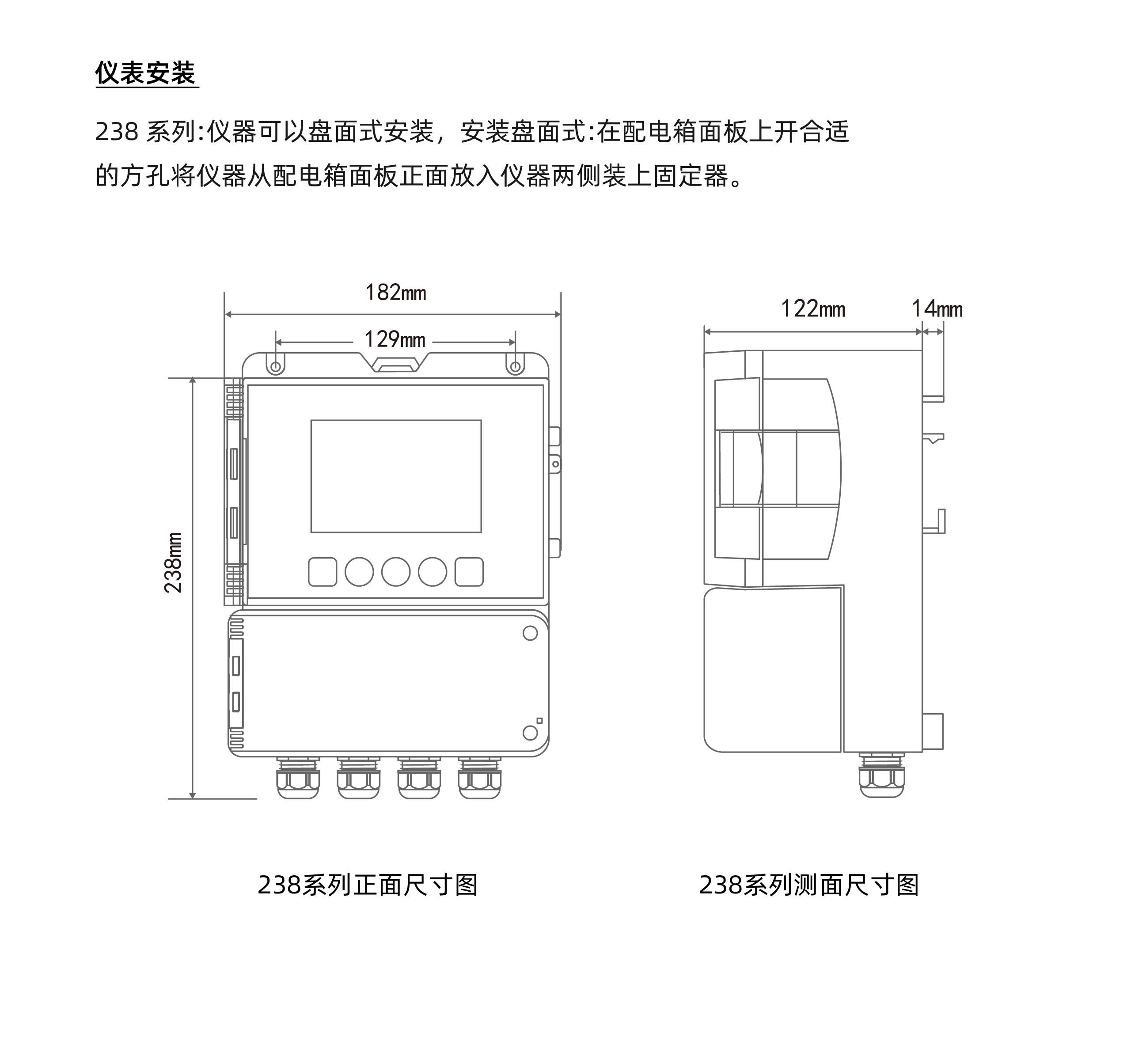 仪表安装

238 系列:仪器可以盘面式安装，安装盘面式:在配电箱面板上开合适的方孔将仪器从配电箱面板正面放入仪器两侧装上固定器。

182mm

129mm

238mm

122mm

14mm

238系列正面尺寸图

238系列测面尺寸图